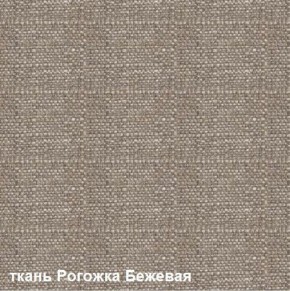 ткань Рогожка Бежевая